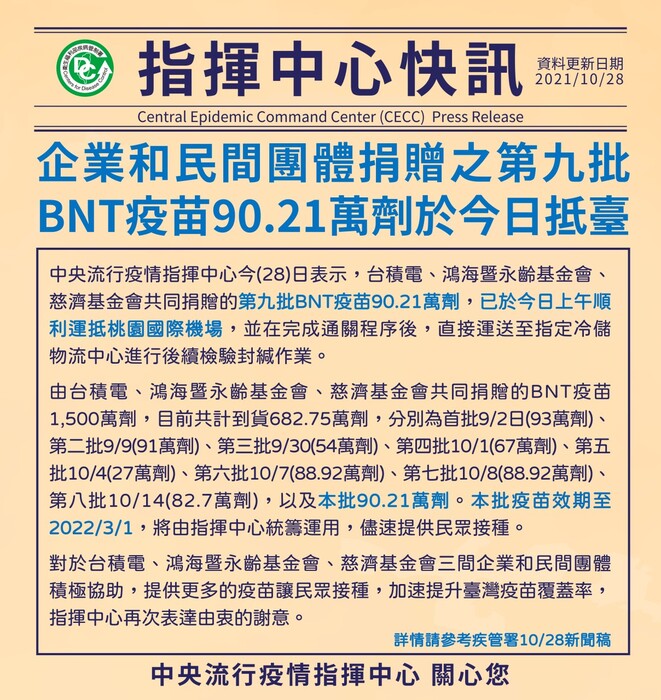 指揮中心快訊

資料更新日期
2021/10/28

Central Epidemic Command Center (CECC) Press Release

企業和民間團體捐贈之第九批
BNT疫苗90.21萬劑於今日抵臺

中央流行疫情指揮中心今(28)日表示，台積電、鴻海暨永齡基金會、慈濟基金會共同捐贈的第九批BNT疫苗90.21萬劑，已於今日上午順利運抵桃園國際機場，並在完成通關程序後，直接運送至指定冷儲物流中心進行後續檢驗封緘作業。

由台積電、鴻海暨永齡基金會、慈濟基金會共同捐贈的BNT疫苗1,500萬劑，目前共計到貨682.75萬劑，分別為首批9/2日(93萬劑)、第二批9/9(91萬劑)、第三批9/30(54萬劑)、第四批10/1(67萬劑)、第五批10/4(27萬劑)、第六批10/7(88.92萬劑)、第七批10/8(88.92萬劑)、第八批10/14(82.7萬劑)，以及本批90.21萬劑。本批疫苗效期至2022/3/1，將由指揮中心統籌運用，儘速提供民眾接種。

對於台積電、鴻海暨永齡基金會、慈濟基金會三間企業和民間團體積極協助，提供更多的疫苗讓民眾接種，加速提升臺灣疫苗覆蓋率，指揮中心再次表達由衷的謝意。

詳情請參考疾管署10/28新聞稿

中央流行疫情指揮中心 關心您